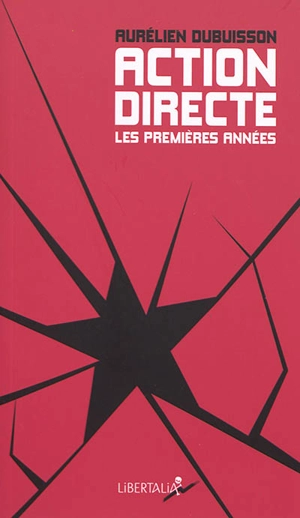 AURÉLIEN DUBUISSON

ACTION DIRECTE

LES PREMIÈRES ANNÉES

LiBERTALiA